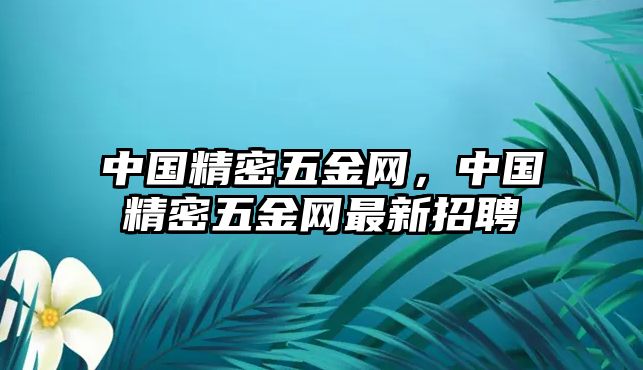 中国精密五金网，中国精密五金网最新招聘